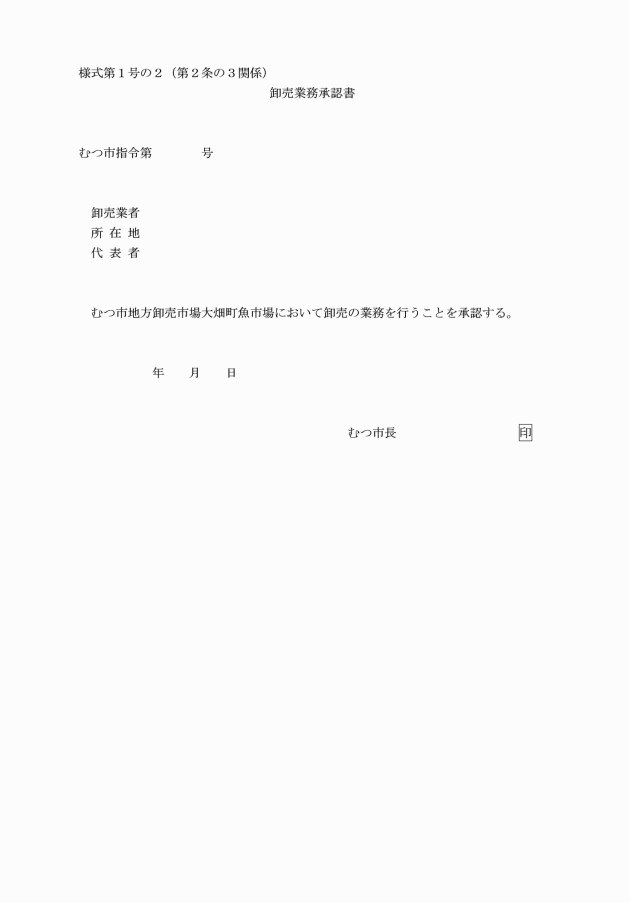 様式第1号の2（第2条の3関係）

卸売業務承認書

むつ市指令第　号

卸売業者
所 在 地
代 表 者

むつ市地方卸売市場大畑町魚市場において卸売の業務を行うことを承認する。

年　月　日

むつ市長　印